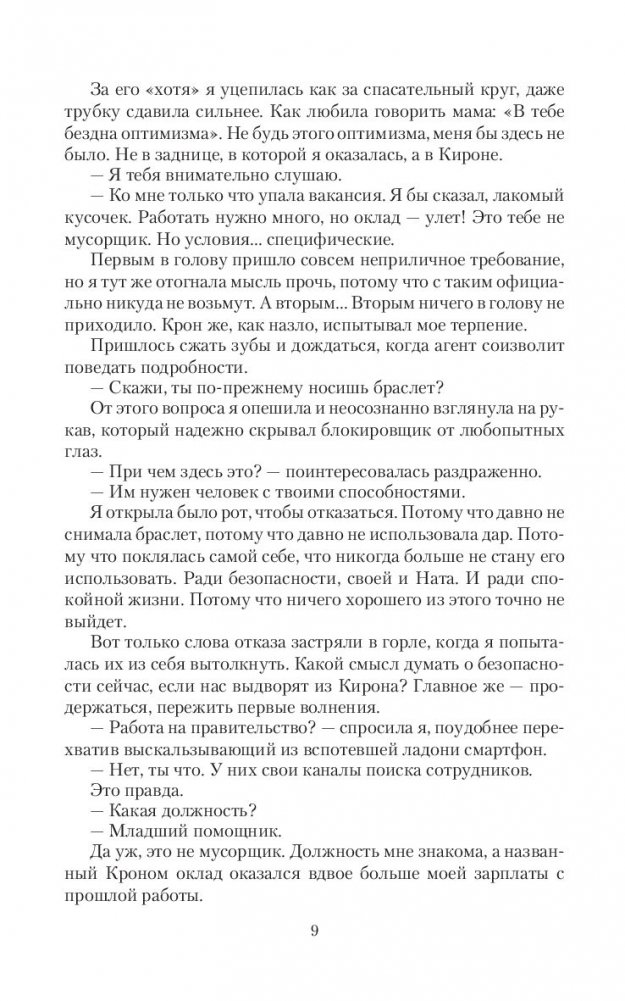 За его «хотя» я уцепилась как за спасательный круг, даже трубку сдавила сильнее. Как любила говорить мама: «В тебе бездна оптимизма». Не будь этого оптимизма, меня бы здесь не было. Не в заднице, в которой я оказалась, а в Кироне.

— Я тебя внимательно слушаю.

— Ко мне только что упала вакансия. Я бы сказал, лакомый кусочек. Работать нужно много, но оклад — улет! Это тебе не мусорщик. Но условия... специфические.

Первым в голову пришло совсем неприличное требование, но я тут же отогнала мысль прочь, потому что с таким официально никуда не возьмут. А вторым... Вторым ничего в голову не приходило. Крон же, как назло, испытывал мое терпение.

Пришлось сжать зубы и дождаться, когда агент соизволит поведать подробности.

— Скажи, ты по-прежнему носишь браслет?

От этого вопроса я опешила и неосознанно взглянула на рукав, который надежно скрывал блокировщик от любопытных глаз.

— При чем здесь это? — поинтересовалась раздраженно.

— Им нужен человек с твоими способностями.

Я открыла было рот, чтобы отказаться. Потому что давно не снимала браслет, потому что давно не использовала дар. Потому что поклялась самой себе, что никогда больше не стану его использовать. Ради безопасности, своей и Ната. И ради спокойной жизни. Потому что ничего хорошего из этого точно не выйдет.

Вот только слова отказа застряли в горле, когда я попыталась их из себя вытолкнуть. Какой смысл думать о безопасности сейчас, если нас выдворят из Кирона? Главное же — продержаться, пережить первые волнения.

— Работа на правительство? — спросила я, поудобнее перехватив выскальзывающий из вспотевшей ладони смартфон.

— Нет, ты что. У них свои каналы поиска сотрудников. Это правда.

— Какая должность?

— Младший помощник.

Да уж, это не мусорщик. Должность мне знакома, а названный Кроном оклад оказался вдвое больше моей зарплаты с прошлой работы.

9